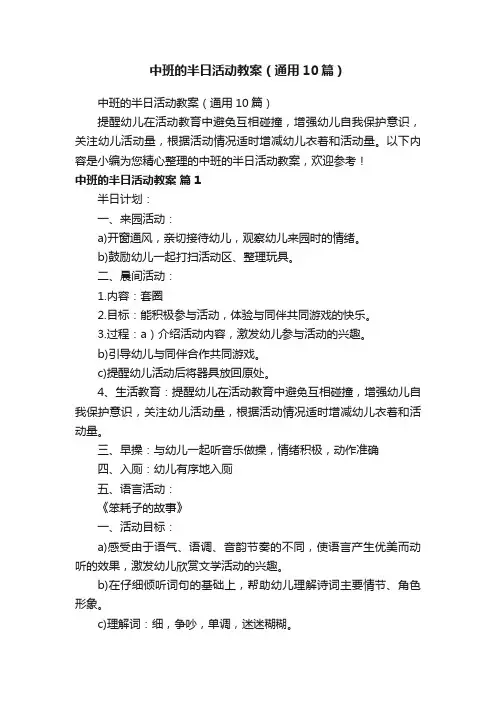 中班的半日活动教案（通用10篇）

中班的半日活动教案（通用10篇）

提醒幼儿在活动教育中避免互相碰撞，增强幼儿自我保护意识，关注幼儿活动量，根据活动情况适时增减幼儿衣着和活动量。以下内容是小编为您精心整理的中班的半日活动教案，欢迎参考！

中班的半日活动教案 篇1

半日计划：

一、来园活动：

a)开窗通风，亲切接待幼儿，观察幼儿来园时的情绪。

b)鼓励幼儿一起打扫活动区、整理玩具。

二、晨间活动：

1.内容：套圈

2.目标：能积极参与活动，体验与同伴共同游戏的快乐。

3.过程：a）介绍活动内容，激发幼儿参与活动的兴趣。

b)引导幼儿与同伴合作共同游戏。

c)提醒幼儿活动后将器具放回原处。

4、生活教育：提醒幼儿在活动教育中避免互相碰撞，增强幼儿自我保护意识，关注幼儿活动量，根据活动情况适时增减幼儿衣着和活动量。

三、早操：与幼儿一起听音乐做操，情绪积极，动作准确

四、入厕：幼儿有序地入厕

五、语言活动：

《笨耗子的故事》

一、活动目标：

a)感受由于语气、语调、音韵节奏的不同，使语言产生优美而动听的效果，激发幼儿欣赏文学活动的兴趣。

b)在仔细倾听词句的基础上，帮助幼儿理解诗词主要情节、角色形象。

c)理解词：细，争吵，单调，迷迷糊糊。